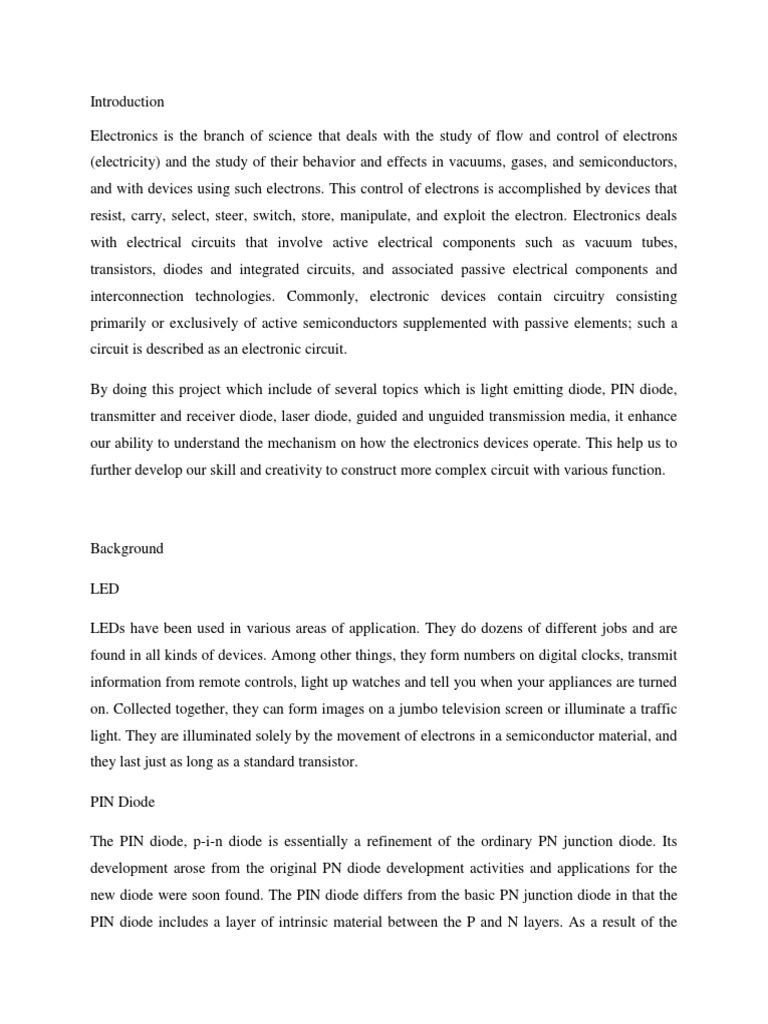 Introduction

Electronics is the branch of science that deals with the study of flow and control of electrons (electricity) and the study of their behavior and effects in vacuums, gases, and semiconductors, and with devices using such electrons. This control of electrons is accomplished by devices that resist, carry, select, steer, switch, store, manipulate, and exploit the electron. Electronics deals with electrical circuits that involve active electrical components such as vacuum tubes, transistors, diodes and integrated circuits, and associated passive electrical components and interconnection technologies. Commonly, electronic devices contain circuitry consisting primarily or exclusively of active semiconductors supplemented with passive elements; such a circuit is described as an electronic circuit.

By doing this project which include of several topics which is light emitting diode, PIN diode, transmitter and receiver diode, laser diode, guided and unguided transmission media, it enhance our ability to understand the mechanism on how the electronics devices operate. This help us to further develop our skill and creativity to construct more complex circuit with various function.

Background

LED

LEDs have been used in various areas of application. They do dozens of different jobs and are found in all kinds of devices. Among other things, they form numbers on digital clocks, transmit information from remote controls, light up watches and tell you when your appliances are turned on. Collected together, they can form images on a jumbo television screen or illuminate a traffic light. They are illuminated solely by the movement of electrons in a semiconductor material, and they last just as long as a standard transistor.

PIN Diode

The PIN diode, p-i-n diode is essentially a refinement of the ordinary PN junction diode. Its development arose from the original PN diode development activities and applications for the new diode were soon found. The PIN diode differs from the basic PN junction diode in that the PIN diode includes a layer of intrinsic material between the P and N layers. As a result of the